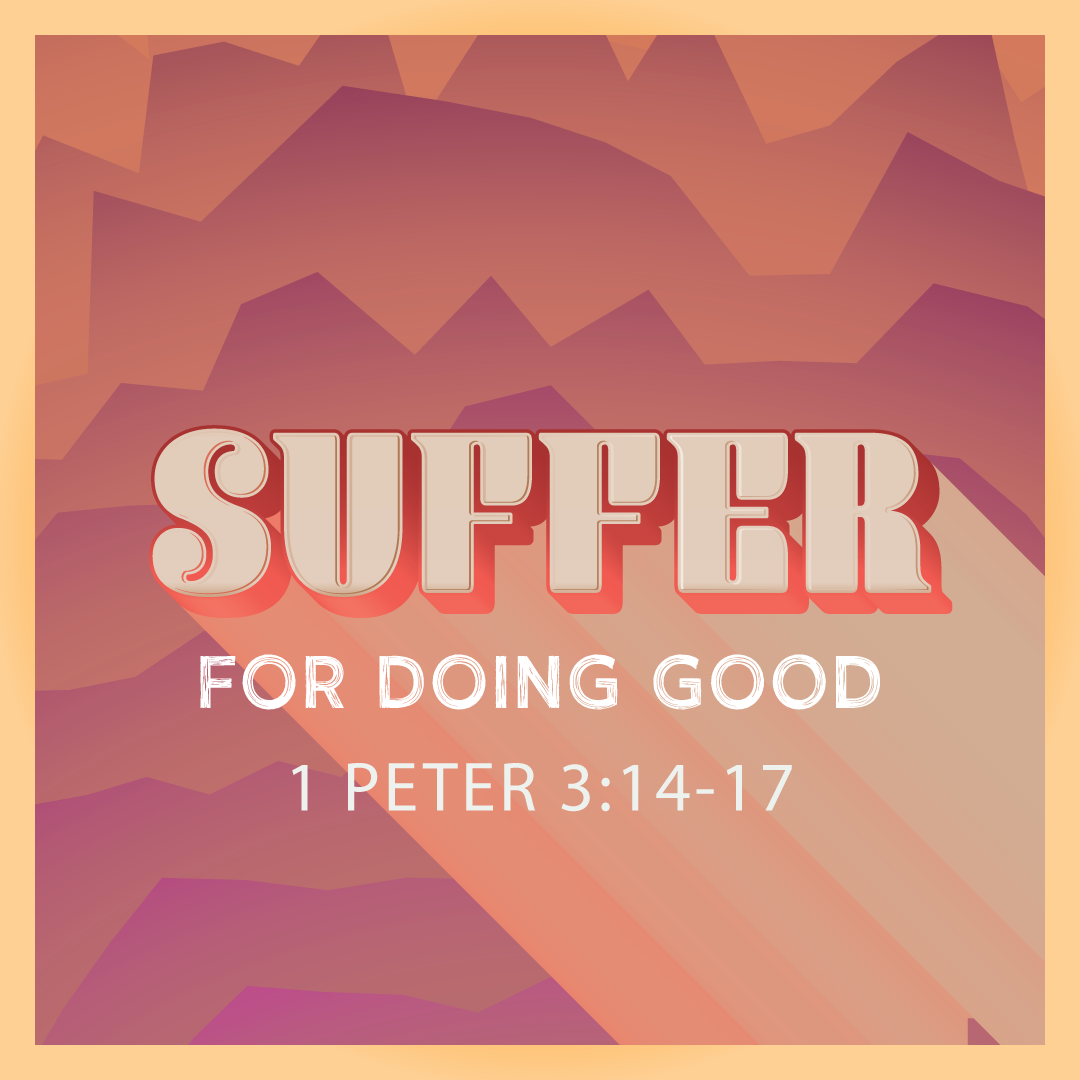 SUFFER
FOR DOING GOOD
1 PETER 3:14-17